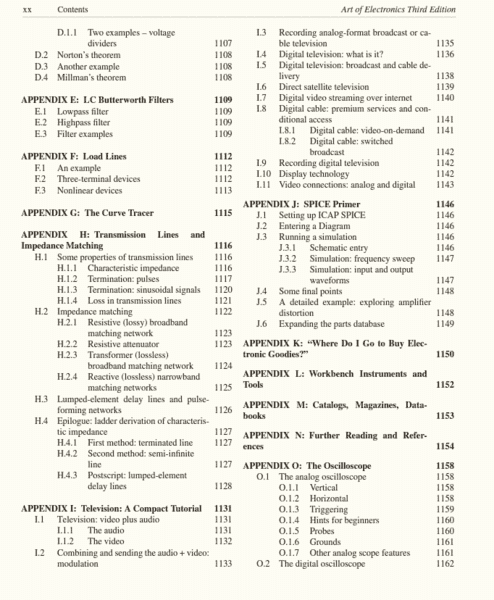 xx Contents Art of Electronics Third Edition

D.1.1 Two examples – voltage dividers 1107
D.2 Norton's theorem 1108
D.3 Another example 1108
D.4 Millman's theorem 1108

APPENDIX E: LC Butterworth Filters 1109
E.1 Lowpass filter 1109
E.2 Highpass filter 1109
E.3 Filter examples 1109

APPENDIX F: Load Lines 1112
F.1 An example 1112
F.2 Three-terminal devices 1112
F.3 Nonlinear devices 1113

APPENDIX G: The Curve Tracer 1115

APPENDIX H: Transmission Lines and Impedance Matching 1116
H.1 Some properties of transmission lines 1116
H.1.1 Characteristic impedance 1116
H.1.2 Termination: pulses 1117
H.1.3 Termination: sinusoidal signals 1120
H.1.4 Loss in transmission lines 1121
H.2 Impedance matching 1122
H.2.1 Resistive (lossy) broadband matching network 1123
H.2.2 Resistive attenuator 1123
H.2.3 Transformer (lossless) broadband matching network 1124
H.2.4 Reactive (lossless) narrowband matching networks 1125
H.3 Lumped-element delay lines and pulse-forming networks 1126
H.4 Epilogue: ladder derivation of characteristic impedance 1127
H.4.1 First method: terminated line 1127
H.4.2 Second method: semi-infinite line 1127
H.4.3 Postscript: lumped-element delay lines 1128

APPENDIX I: Television: A Compact Tutorial 1131
I.1 Television: video plus audio 1131
I.1.1 The audio 1131
I.1.2 The video 1132
I.2 Combining and sending the audio + video: modulation 1133
I.3 Recording analog-format broadcast or cable television 1135
I.4 Digital television: what is it? 1136
I.5 Digital television: broadcast and cable delivery 1138
I.6 Direct satellite television 1139
I.7 Digital video streaming over internet 1140
I.8 Digital cable: premium services and conditional access 1141
I.8.1 Digital cable: video-on-demand 1141
I.8.2 Digital cable: switched broadcast 1142
I.9 Recording digital television 1142
I.10 Display technology 1142
I.11 Video connections: analog and digital 1143

APPENDIX J: SPICE Primer 1146
J.1 Setting up ICAP SPICE 1146
J.2 Entering a Diagram 1146
J.3 Running a simulation 1146
J.3.1 Schematic entry 1146
J.3.2 Simulation: frequency sweep 1147
J.3.3 Simulation: input and output waveforms 1147
J.4 Some final points 1148
J.5 A detailed example: exploring amplifier distortion 1148
J.6 Expanding the parts database 1149

APPENDIX K: "Where Do I Go to Buy Electronic Goodies?" 1150

APPENDIX L: Workbench Instruments and Tools 1152

APPENDIX M: Catalogs, Magazines, Databooks 1153

APPENDIX N: Further Reading and References 1154

APPENDIX O: The Oscilloscope 1158
O.1 The analog oscilloscope 1158
O.1.1 Vertical 1158
O.1.2 Horizontal 1158
O.1.3 Triggering 1159
O.1.4 Hints for beginners 1160
O.1.5 Probes 1160
O.1.6 Grounds 1161
O.1.7 Other analog scope features 1161
O.2 The digital oscilloscope 1162